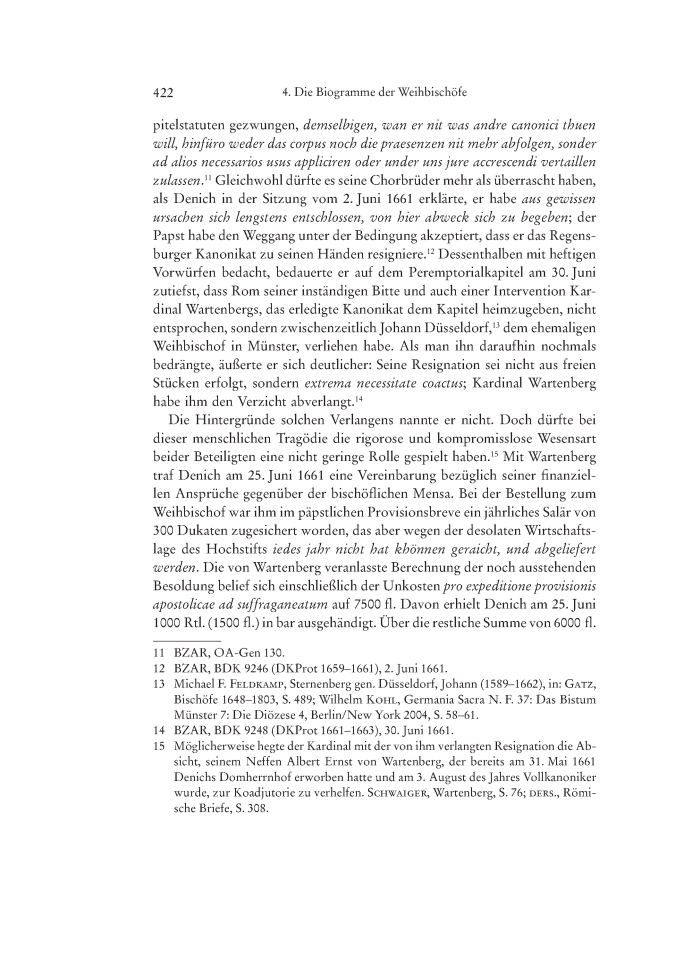 422 4. Die Biogramme der Weihbischöfe

pitelstatuten gezwungen, demselbigen, wan er nit was andre canonici thuen will, hinfüro weder das corpus noch die praesenzen nit mehr abfolgen, sonder ad alios necessarios usus appliciren oder under uns jure accrescendi vertaillen zulassen.$^{11}$ Gleichwohl dürfte es seine Chorbrüder mehr als überrascht haben, als Denich in der Sitzung vom 2. Juni 1661 erklärte, er habe aus gewissen ursachen sich lengstens entschlossen, von hier abweck sich zu begeben; der Papst habe den Weggang unter der Bedingung akzeptiert, dass er das Regensburger Kanonikat zu seinen Händen resigniere.$^{12}$ Dessenthalben mit heftigen Vorwürfen bedacht, bedauerte er auf dem Peremptorialkapitel am 30. Juni zutiefst, dass Rom seiner inständigen Bitte und auch einer Intervention Kardinal Wartenbergs, das erledigte Kanonikat dem Kapitel heimzugeben, nicht entsprochen, sondern zwischenzeitlich Johann Düsseldorf,$^{13}$ dem ehemaligen Weihbischof in Münster, verliehen habe. Als man ihn daraufhin nochmals bedrängte, äußerte er sich deutlicher: Seine Resignation sei nicht aus freien Stücken erfolgt, sondern extrema necessitate coactus; Kardinal Wartenberg habe ihm den Verzicht abverlangt.$^{14}$

Die Hintergründe solchen Verlangens nannte er nicht. Doch dürfte bei dieser menschlichen Tragödie die rigorose und kompromisslose Wesensart beider Beteiligten eine nicht geringe Rolle gespielt haben.$^{15}$ Mit Wartenberg traf Denich am 25. Juni 1661 eine Vereinbarung bezüglich seiner finanziellen Ansprüche gegenüber der bischöflichen Mensa. Bei der Bestellung zum Weihbischof war ihm im päpstlichen Provisionsbreve ein jährliches Salär von 300 Dukaten zugesichert worden, das aber wegen der desolaten Wirtschaftslage des Hochstifts iedes jahr nicht hat khönnen geraicht, und abgeliefert werden. Die von Wartenberg veranlasste Berechnung der noch ausstehenden Besoldung belief sich einschließlich der Unkosten pro expeditione provisionis apostolicae ad suffraganeatum auf 7500 fl. Davon erhielt Denich am 25. Juni 1000 Rtl. (1500 fl.) in bar ausgehändigt. Über die restliche Summe von 6000 fl.

11 BZAR, OA-Gen 130.
12 BZAR, BDK 9246 (DKProt 1659–1661), 2. Juni 1661.
13 Michael F. Feldkamp, Sternenberg gen. Düsseldorf, Johann (1589–1662), in: Gatz, Bischöfe 1648–1803, S. 489; Wilhelm Kohl, Germania Sacra N. F. 37: Das Bistum Münster 7: Die Diözese 4, Berlin/New York 2004, S. 58–61.
14 BZAR, BDK 9248 (DKProt 1661–1663), 30. Juni 1661.
15 Möglicherweise hegte der Kardinal mit der von ihm verlangten Resignation die Absicht, seinem Neffen Albert Ernst von Wartenberg, der bereits am 31. Mai 1661 Denichs Domherrnhof erworben hatte und am 3. August des Jahres Vollkanoniker wurde, zur Koadjutorie zu verhelfen. Schwaiger, Wartenberg, S. 76; ders., Römische Briefe, S. 308.